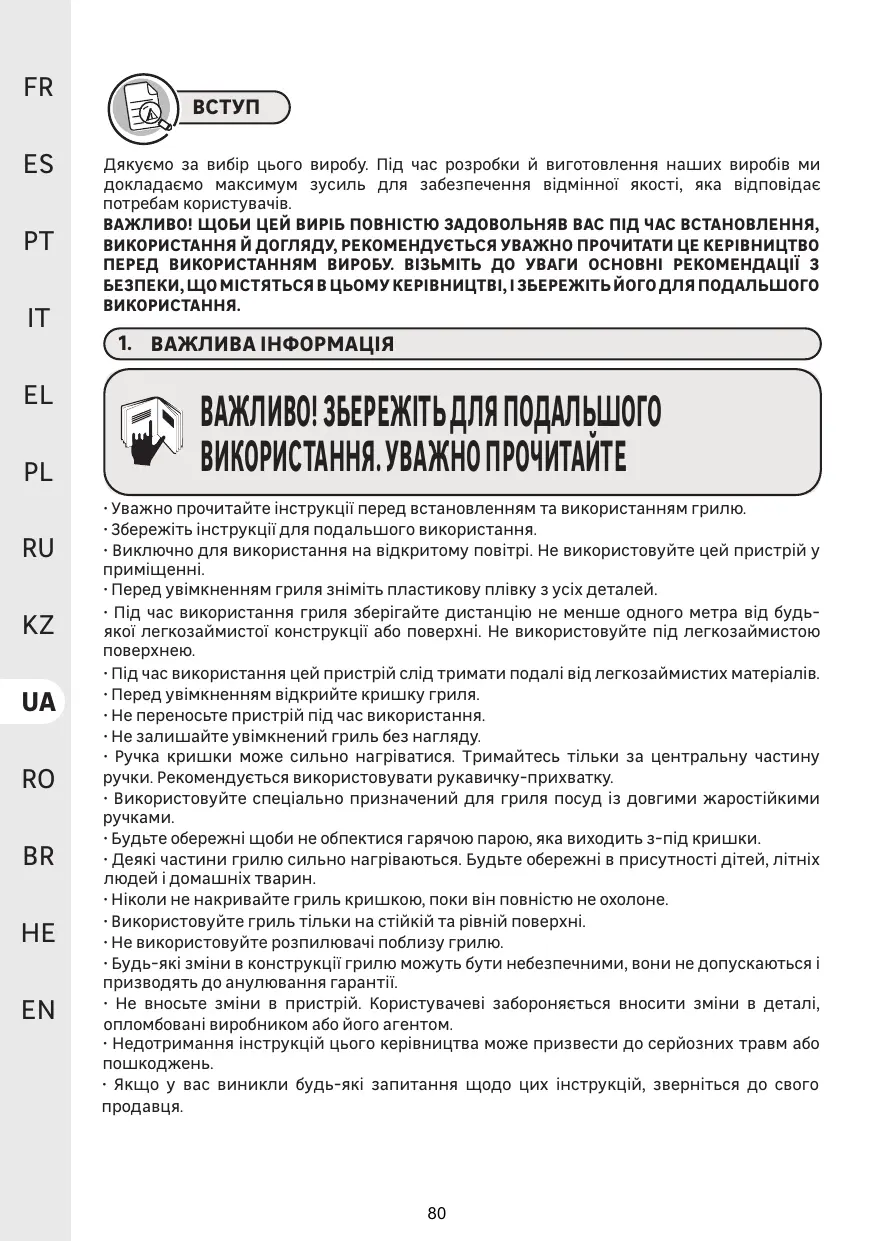 FR
ES
PT
IT
EL
PL
RU
KZ
UA
RO
BR
HE
EN

ВСТУП

Дякуємо за вибір цього виробу. Під час розробки й виготовлення наших виробів ми докладаємо максимум зусиль для забезпечення відмінної якості, яка відповідає потребам користувачів.
ВАЖЛИВО! ЩОБИ ЦЕЙ ВИРІБ ПОВНІСТЮ ЗАДОВОЛЬНЯВ ВАС ПІД ЧАС ВСТАНОВЛЕННЯ, ВИКОРИСТАННЯ Й ДОГЛЯДУ, РЕКОМЕНДУЄТЬСЯ УВАЖНО ПРОЧИТАТИ ЦЕ КЕРІВНИЦТВО ПЕРЕД ВИКОРИСТАННЯМ ВИРОБУ. ВІЗЬМІТЬ ДО УВАГИ ОСНОВНІ РЕКОМЕНДАЦІЇ З БЕЗПЕКИ, ЩО МІСТЯТЬСЯ В ЦЬОМУ КЕРІВНИЦТВІ, І ЗБЕРЕЖІТЬ ЙОГО ДЛЯ ПОДАЛЬШОГО ВИКОРИСТАННЯ.

1. ВАЖЛИВА ІНФОРМАЦІЯ

ВАЖЛИВО! ЗБЕРЕЖІТЬ ДЛЯ ПОДАЛЬШОГО ВИКОРИСТАННЯ. УВАЖНО ПРОЧИТАЙТЕ

• Уважно прочитайте інструкції перед встановленням та використанням грилю.
• Збережіть інструкції для подальшого використання.
• Виключно для використання на відкритому повітрі. Не використовуйте цей пристрій у приміщенні.
• Перед увімкненням гриля зніміть пластикову плівку з усіх деталей.
• Під час використання гриля зберігайте дистанцію не менше одного метра від будь-якої легкозаймистої конструкції або поверхні. Не використовуйте під легкозаймистою поверхнею.
• Під час використання цей пристрій слід тримати подалі від легкозаймистих матеріалів.
• Перед увімкненням відкрийте кришку гриля.
• Не переносьте пристрій під час використання.
• Не залишайте увімкнений гриль без нагляду.
• Ручка кришки може сильно нагріватися. Тримайтесь тільки за центральну частину ручки. Рекомендується використовувати рукавичку-прихватку.
• Використовуйте спеціально призначений для гриля посуд із довгими жаростійкими ручками.
• Будьте обережні щоби не обпектися гарячою парою, яка виходить з-під кришки.
• Деякі частини грилю сильно нагріваються. Будьте обережні в присутності дітей, літніх людей і домашніх тварин.
• Ніколи не накривайте гриль кришкою, поки він повністю не охолоне.
• Використовуйте гриль тільки на стійкій та рівній поверхні.
• Не використовуйте розпилювачі поблизу грилю.
• Будь-які зміни в конструкції грилю можуть бути небезпечними, вони не допускаються і призводять до анулювання гарантії.
• Не вносьте зміни в пристрій. Користувачеві забороняється вносити зміни в деталі, опломбовані виробником або його агентом.
• Недотримання інструкцій цього керівництва може призвести до серйозних травм або пошкоджень.
• Якщо у вас виникли будь-які запитання щодо цих інструкцій, зверніться до свого продавця.

80